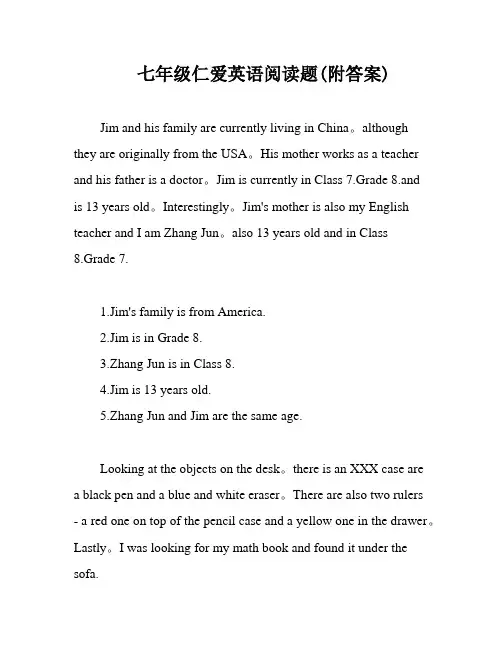 七年级仁爱英语阅读题(附答案)

Jim and his family are currently living in China。although they are originally from the USA。His mother works as a teacher and his father is a doctor。Jim is currently in Class 7.Grade 8.and is 13 years old。Interestingly。Jim's mother is also my English teacher and I am Zhang Jun。also 13 years old and in Class 8.Grade 7.

1.Jim's family is from America.
2.Jim is in Grade 8.
3.Zhang Jun is in Class 8.
4.Jim is 13 years old.
5.Zhang Jun and Jim are the same age.

Looking at the objects on the desk。there is an XXX case are a black pen and a blue and white eraser。There are also two rulers - a red one on top of the pencil case and a yellow one in the drawer。Lastly。I was looking for my math book and found it under the sofa.